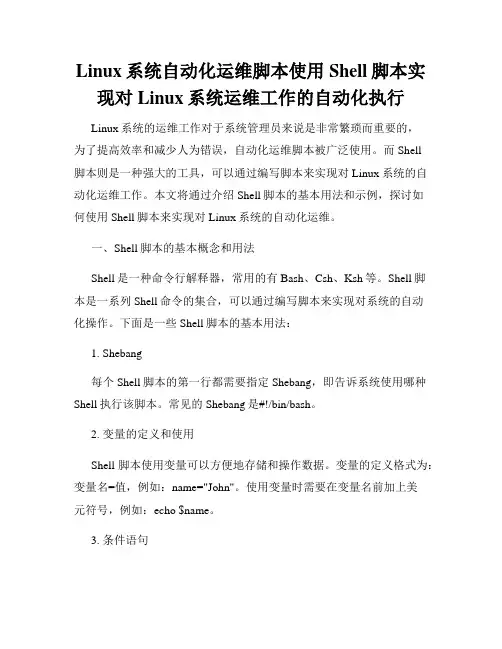 Linux 系统自动化运维脚本使用 Shell 脚本实现对 Linux 系统运维工作的自动化执行

Linux 系统的运维工作对于系统管理员来说是非常繁琐而重要的，为了提高效率和减少人为错误，自动化运维脚本被广泛使用。而 Shell 脚本则是一种强大的工具，可以通过编写脚本来实现对 Linux 系统的自动化运维工作。本文将通过介绍 Shell 脚本的基本用法和示例，探讨如何使用 Shell 脚本来实现对 Linux 系统的自动化运维。

一、Shell 脚本的基本概念和用法

Shell 是一种命令行解释器，常用的有 Bash、Csh、Ksh 等。Shell 脚本是一系列 Shell 命令的集合，可以通过编写脚本来实现对系统的自动化操作。下面是一些 Shell 脚本的基本用法：

1. Shebang

每个 Shell 脚本的第一行都需要指定 Shebang，即告诉系统使用哪种 Shell 执行该脚本。常见的 Shebang 是#!/bin/bash。

2. 变量的定义和使用

Shell 脚本使用变量可以方便地存储和操作数据。变量的定义格式为：变量名=值，例如：name="John"。使用变量时需要在变量名前加上美元符号，例如：echo $name。

3. 条件语句